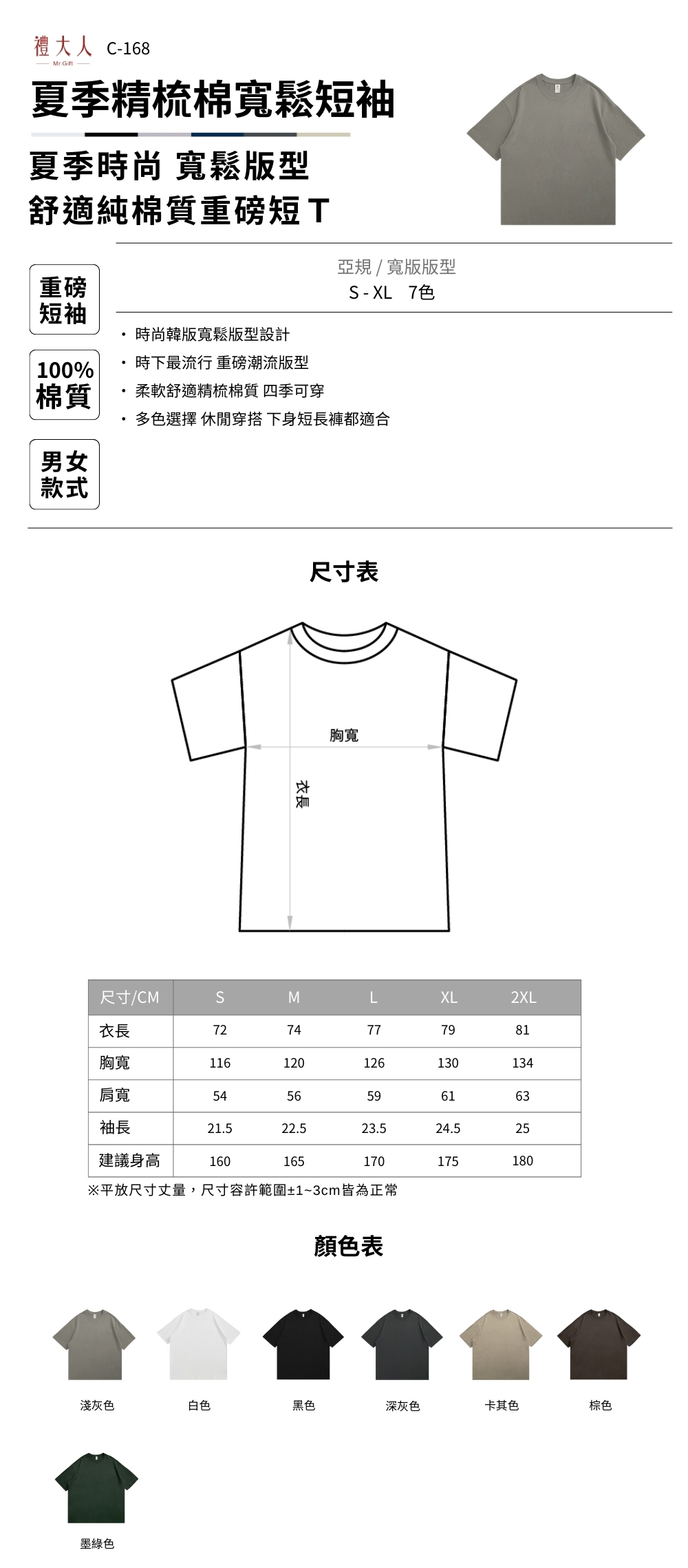 禮大人 C-168
Mr.Gift

夏季精梳棉寬鬆短袖

夏季時尚 寬鬆版型
舒適純棉質重磅短 T

重磅短袖

100%棉質

男女款式

亞規 / 寬版版型
S - XL 7色

・時尚韓版寬鬆版型設計
・時下最流行 重磅潮流版型
・柔軟舒適精梳棉質 四季可穿
・多色選擇 休閒穿搭 下身短長褲都適合

尺寸表

胸寬
衣長

| 尺寸/CM | S | M | L | XL | 2XL |
|---|---|---|---|---|---|
| 衣長 | 72 | 74 | 77 | 79 | 81 |
| 胸寬 | 116 | 120 | 126 | 130 | 134 |
| 肩寬 | 54 | 56 | 59 | 61 | 63 |
| 袖長 | 21.5 | 22.5 | 23.5 | 24.5 | 25 |
| 建議身高 | 160 | 165 | 170 | 175 | 180 |

※平放尺寸丈量，尺寸容許範圍±1~3cm皆為正常

顏色表

淺灰色 白色 黑色 深灰色 卡其色 棕色

墨綠色